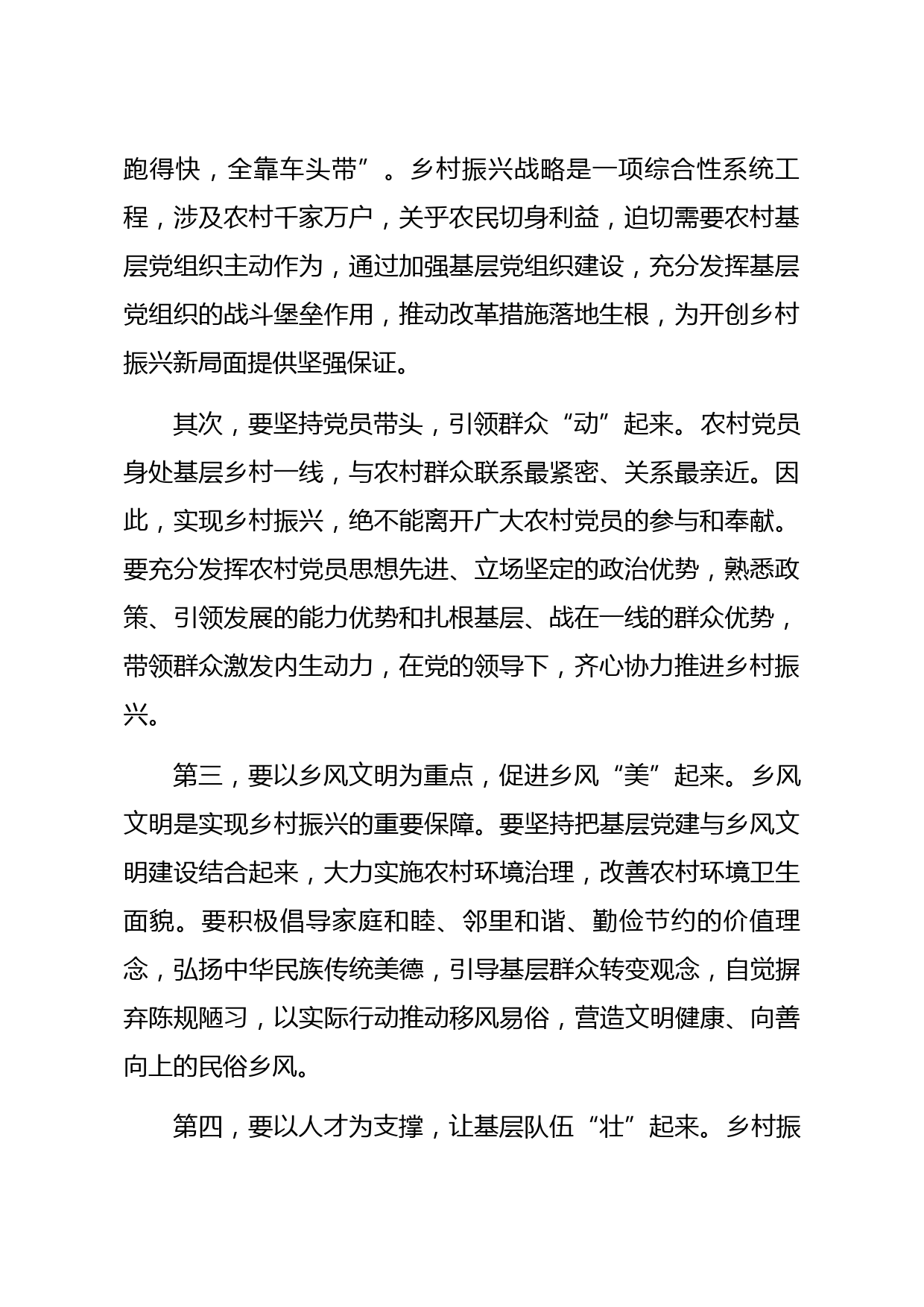 跑得快，全靠车头带”。乡村振兴战略是一项综合性系统工程，涉及农村千家万户，关乎农民切身利益，迫切需要农村基层党组织主动作为，通过加强基层党组织建设，充分发挥基层党组织的战斗堡垒作用，推动改革措施落地生根，为开创乡村振兴新局面提供坚强保证。

其次，要坚持党员带头，引领群众“动”起来。农村党员身处基层乡村一线，与农村群众联系最紧密、关系最亲近。因此，实现乡村振兴，绝不能离开广大农村党员的参与和奉献。要充分发挥农村党员思想先进、立场坚定的政治优势，熟悉政策、引领发展的能力优势和扎根基层、战在一线的群众优势，带领群众激发内生动力，在党的领导下，齐心协力推进乡村振兴。

第三，要以乡风文明为重点，促进乡风“美”起来。乡风文明是实现乡村振兴的重要保障。要坚持把基层党建与乡风文明建设结合起来，大力实施农村环境治理，改善农村环境卫生面貌。要积极倡导家庭和睦、邻里和谐、勤俭节约的价值理念，弘扬中华民族传统美德，引导基层群众转变观念，自觉摒弃陈规陋习，以实际行动推动移风易俗，营造文明健康、向善向上的民俗乡风。

第四，要以人才为支撑，让基层队伍“壮”起来。乡村振